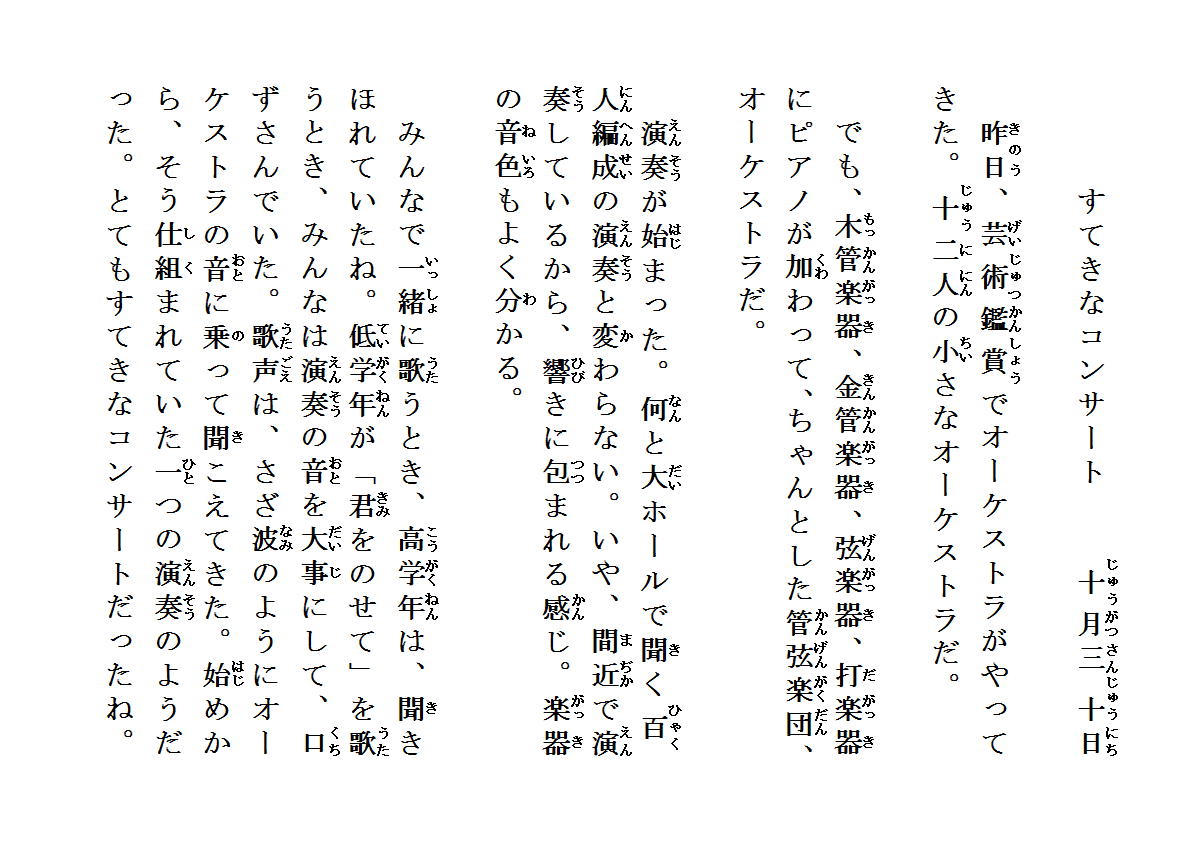 すてきなコンサート　　十月三十日

昨日、芸術鑑賞でオーケストラがやってきた。十二人の小さなオーケストラだ。

でも、木管楽器、金管楽器、弦楽器、打楽器にピアノが加わって、ちゃんとした管弦楽団、オーケストラだ。

演奏が始まった。何と大ホールで聞く百人編成の演奏と変わらない。いや、間近で演奏しているから、響きに包まれる感じ。楽器の音色もよく分かる。

みんなで一緒に歌うとき、高学年は、聞きほれていたね。低学年が「君をのせて」を歌うとき、みんなは演奏の音を大事にして、口ずさんでいた。歌声は、さざ波のようにオーケストラの音に乗って聞こえてきた。始めから、そう仕組まれていた一つの演奏のようだった。とてもすてきなコンサートだったね。